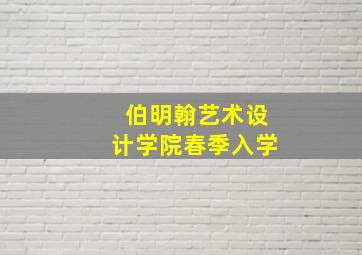 伯明翰艺术设计学院春季入学